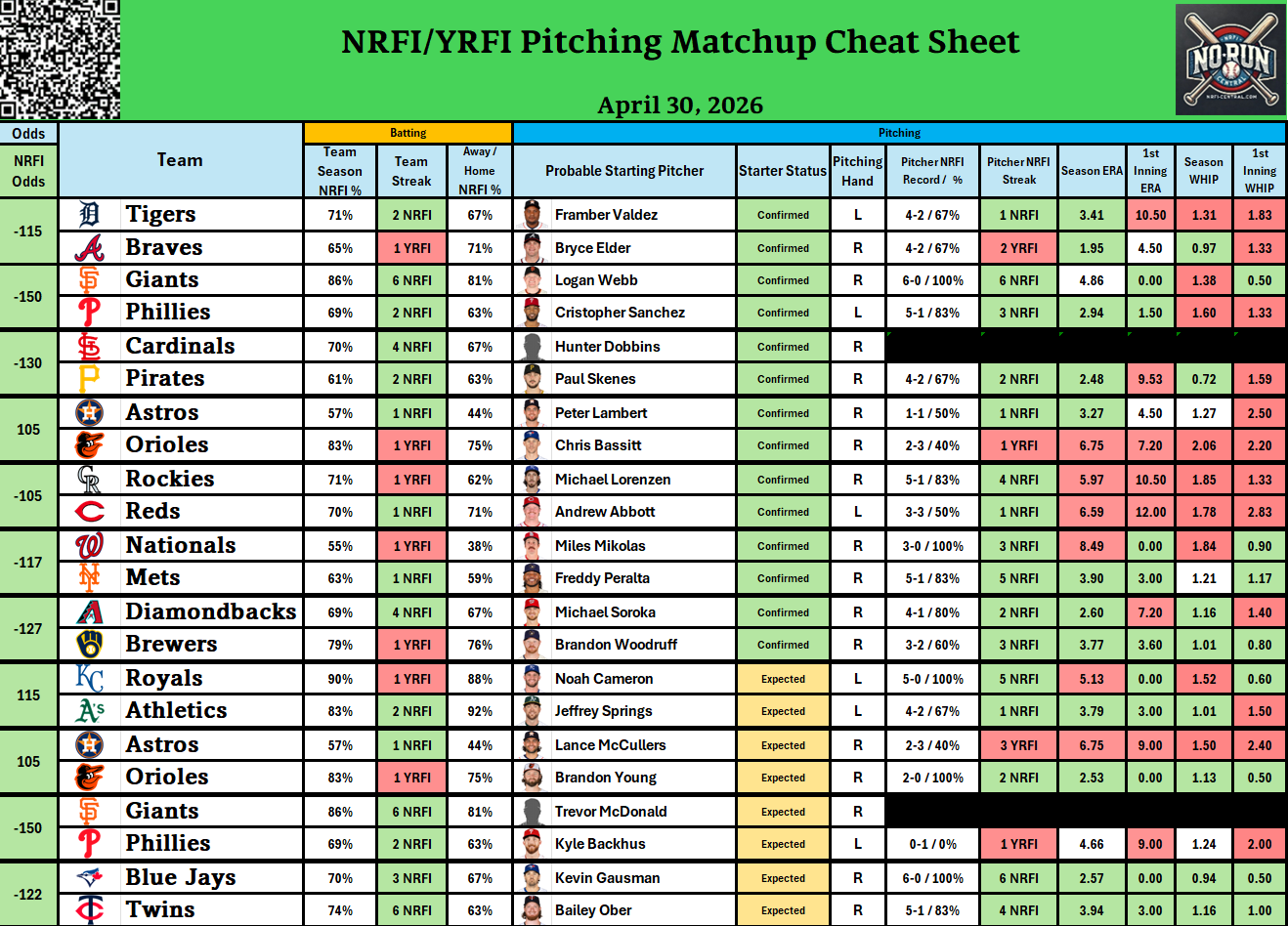 NRFI/YRFI Pitching Matchup Cheat Sheet

April 30, 2026

NO-RUN
NRFI-CENTRAL.COM

| Odds | | Batting | | | Pitching | | | | | | | | |
|---|---|---|---|---|---|---|---|---|---|---|---|---|---|
| NRFI Odds | Team | Team Season NRFI % | Team Streak | Away / Home NRFI % | Probable Starting Pitcher | Starter Status | Pitching Hand | Pitcher NRFI Record / % | Pitcher NRFI Streak | Season ERA | 1st Inning ERA | Season WHIP | 1st Inning WHIP |
| -115 | Tigers | 71% | 2 NRFI | 67% | Framber Valdez | Confirmed | L | 4-2 / 67% | 1 NRFI | 3.41 | 10.50 | 1.31 | 1.83 |
| | Braves | 65% | 1 YRFI | 71% | Bryce Elder | Confirmed | R | 4-2 / 67% | 2 YRFI | 1.95 | 4.50 | 0.97 | 1.33 |
| -150 | Giants | 86% | 6 NRFI | 81% | Logan Webb | Confirmed | R | 6-0 / 100% | 6 NRFI | 4.86 | 0.00 | 1.38 | 0.50 |
| | Phillies | 69% | 2 NRFI | 63% | Cristopher Sanchez | Confirmed | L | 5-1 / 83% | 3 NRFI | 2.94 | 1.50 | 1.60 | 1.33 |
| -130 | Cardinals | 70% | 4 NRFI | 67% | Hunter Dobbins | Confirmed | R | | | | | | |
| | Pirates | 61% | 2 NRFI | 63% | Paul Skenes | Confirmed | R | 4-2 / 67% | 2 NRFI | 2.48 | 9.53 | 0.72 | 1.59 |
| 105 | Astros | 57% | 1 NRFI | 44% | Peter Lambert | Confirmed | R | 1-1 / 50% | 1 NRFI | 3.27 | 4.50 | 1.27 | 2.50 |
| | Orioles | 83% | 1 YRFI | 75% | Chris Bassitt | Confirmed | R | 2-3 / 40% | 1 YRFI | 6.75 | 7.20 | 2.06 | 2.20 |
| -105 | Rockies | 71% | 1 YRFI | 62% | Michael Lorenzen | Confirmed | R | 5-1 / 83% | 4 NRFI | 5.97 | 10.50 | 1.85 | 1.33 |
| | Reds | 70% | 1 NRFI | 71% | Andrew Abbott | Confirmed | L | 3-3 / 50% | 1 NRFI | 6.59 | 12.00 | 1.78 | 2.83 |
| -117 | Nationals | 55% | 1 YRFI | 38% | Miles Mikolas | Confirmed | R | 3-0 / 100% | 3 NRFI | 8.49 | 0.00 | 1.84 | 0.90 |
| | Mets | 63% | 1 NRFI | 59% | Freddy Peralta | Confirmed | R | 5-1 / 83% | 5 NRFI | 3.90 | 3.00 | 1.21 | 1.17 |
| -127 | Diamondbacks | 69% | 4 NRFI | 67% | Michael Soroka | Confirmed | R | 4-1 / 80% | 2 NRFI | 2.60 | 7.20 | 1.16 | 1.40 |
| | Brewers | 79% | 1 YRFI | 76% | Brandon Woodruff | Confirmed | R | 3-2 / 60% | 3 NRFI | 3.77 | 3.60 | 1.01 | 0.80 |
| 115 | Royals | 90% | 1 YRFI | 88% | Noah Cameron | Expected | L | 5-0 / 100% | 5 NRFI | 5.13 | 0.00 | 1.52 | 0.60 |
| | Athletics | 83% | 2 NRFI | 92% | Jeffrey Springs | Expected | L | 4-2 / 67% | 1 NRFI | 3.79 | 3.00 | 1.01 | 1.50 |
| 105 | Astros | 57% | 1 NRFI | 44% | Lance McCullers | Expected | R | 2-3 / 40% | 3 YRFI | 6.75 | 9.00 | 1.50 | 2.40 |
| | Orioles | 83% | 1 YRFI | 75% | Brandon Young | Expected | R | 2-0 / 100% | 2 NRFI | 2.53 | 0.00 | 1.13 | 0.50 |
| -150 | Giants | 86% | 6 NRFI | 81% | Trevor McDonald | Expected | R | | | | | | |
| | Phillies | 69% | 2 NRFI | 63% | Kyle Backhus | Expected | L | 0-1 / 0% | 1 YRFI | 4.66 | 9.00 | 1.24 | 2.00 |
| -122 | Blue Jays | 70% | 3 NRFI | 67% | Kevin Gausman | Expected | R | 6-0 / 100% | 6 NRFI | 2.57 | 0.00 | 0.94 | 0.50 |
| | Twins | 74% | 6 NRFI | 63% | Bailey Ober | Expected | R | 5-1 / 83% | 4 NRFI | 3.94 | 3.00 | 1.16 | 1.00 |